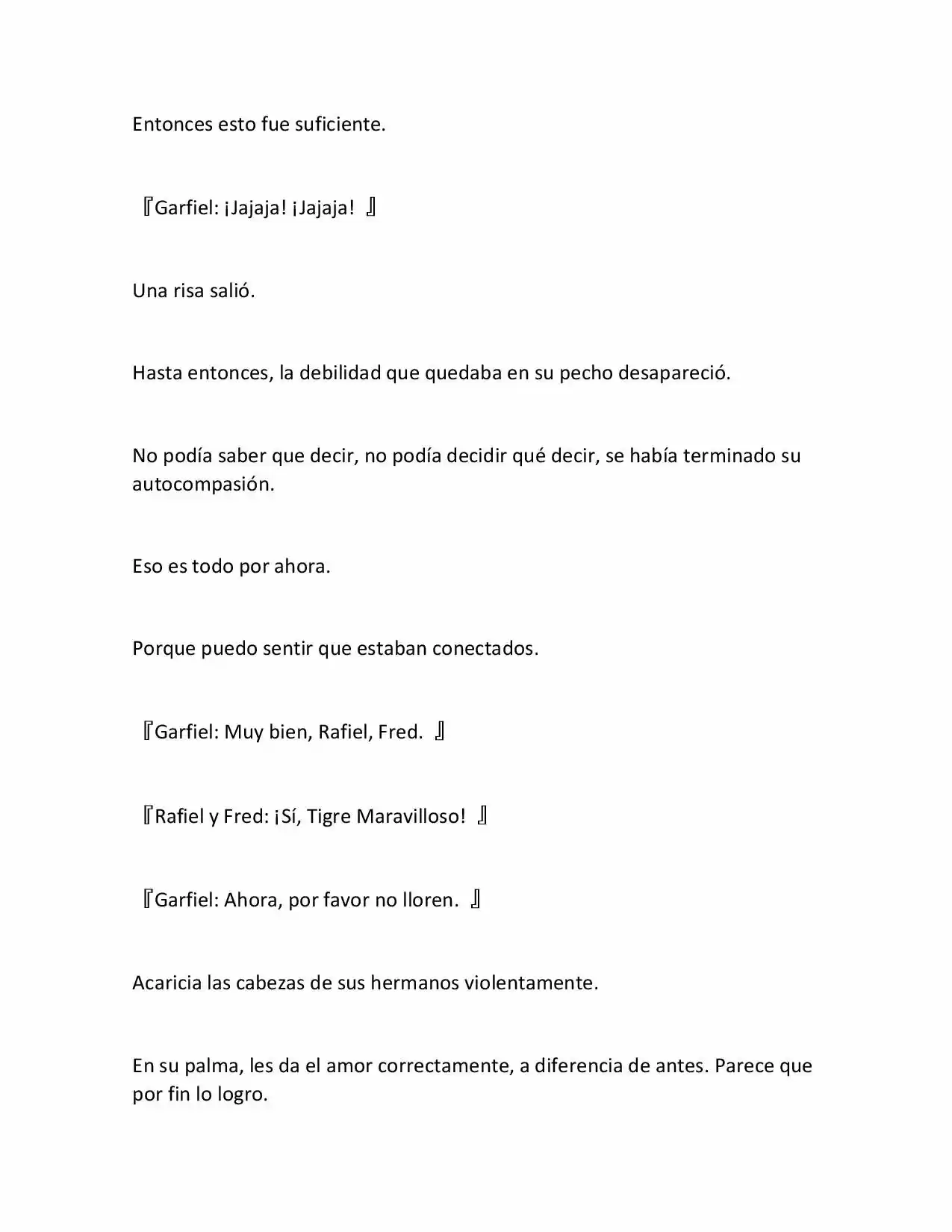 Entonces esto fue suficiente.

『Garfiel: ¡Jajaja! ¡Jajaja! 』

Una risa salió.

Hasta entonces, la debilidad que quedaba en su pecho desapareció.

No podía saber que decir, no podía decidir qué decir, se había terminado su autocompasión.

Eso es todo por ahora.

Porque puedo sentir que estaban conectados.

『Garfiel: Muy bien, Rafiel, Fred. 』

『Rafiel y Fred: ¡Sí, Tigre Maravilloso! 』

『Garfiel: Ahora, por favor no lloren. 』

Acaricia las cabezas de sus hermanos violentamente.

En su palma, les da el amor correctamente, a diferencia de antes. Parece que por fin lo logro.